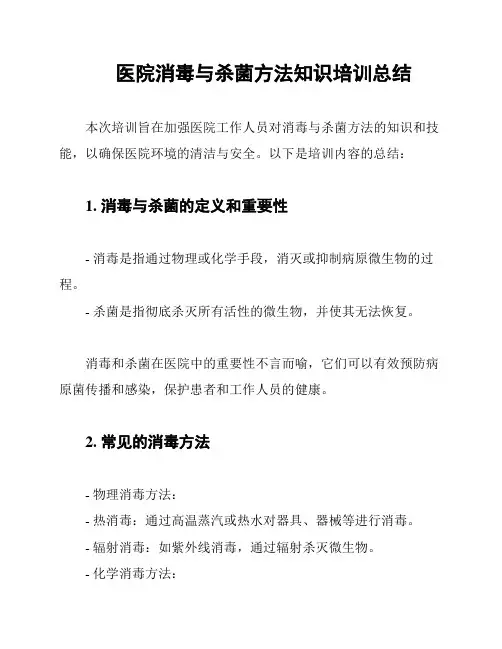 医院消毒与杀菌方法知识培训总结

本次培训旨在加强医院工作人员对消毒与杀菌方法的知识和技能，以确保医院环境的清洁与安全。以下是培训内容的总结：

1. 消毒与杀菌的定义和重要性

- 消毒是指通过物理或化学手段，消灭或抑制病原微生物的过程。
- 杀菌是指彻底杀灭所有活性的微生物，并使其无法恢复。

消毒和杀菌在医院中的重要性不言而喻，它们可以有效预防病原菌传播和感染，保护患者和工作人员的健康。

2. 常见的消毒方法

- 物理消毒方法：
- 热消毒：通过高温蒸汽或热水对器具、器械等进行消毒。
- 辐射消毒：如紫外线消毒，通过辐射杀灭微生物。
- 化学消毒方法：